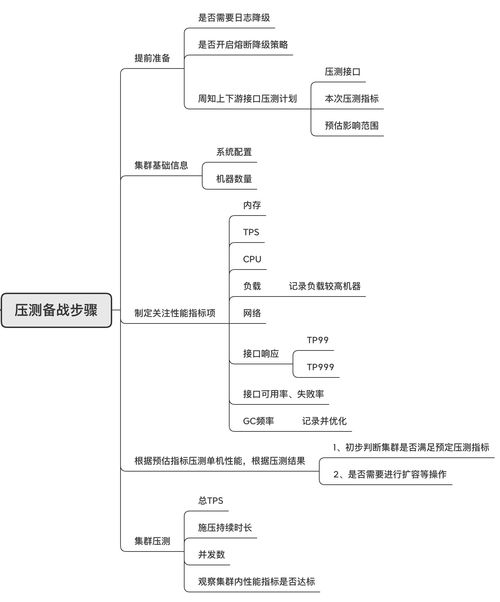 压测备战步骤

提前准备
是否需要日志降级
是否开启熔断降级策略
周知上下游接口压测计划
压测接口
本次压测指标
预估影响范围

集群基础信息
系统配置
机器数量

制定关注性能指标项
内存
TPS
CPU
负载
记录负载较高机器
网络
接口响应
TP99
TP999
接口可用率、失败率
GC频率
记录并优化

根据预估指标压测单机性能，根据压测结果
1、初步判断集群是否满足预定压测指标
2、是否需要进行扩容等操作

集群压测
总TPS
施压持续时长
并发数
观察集群内性能指标是否达标